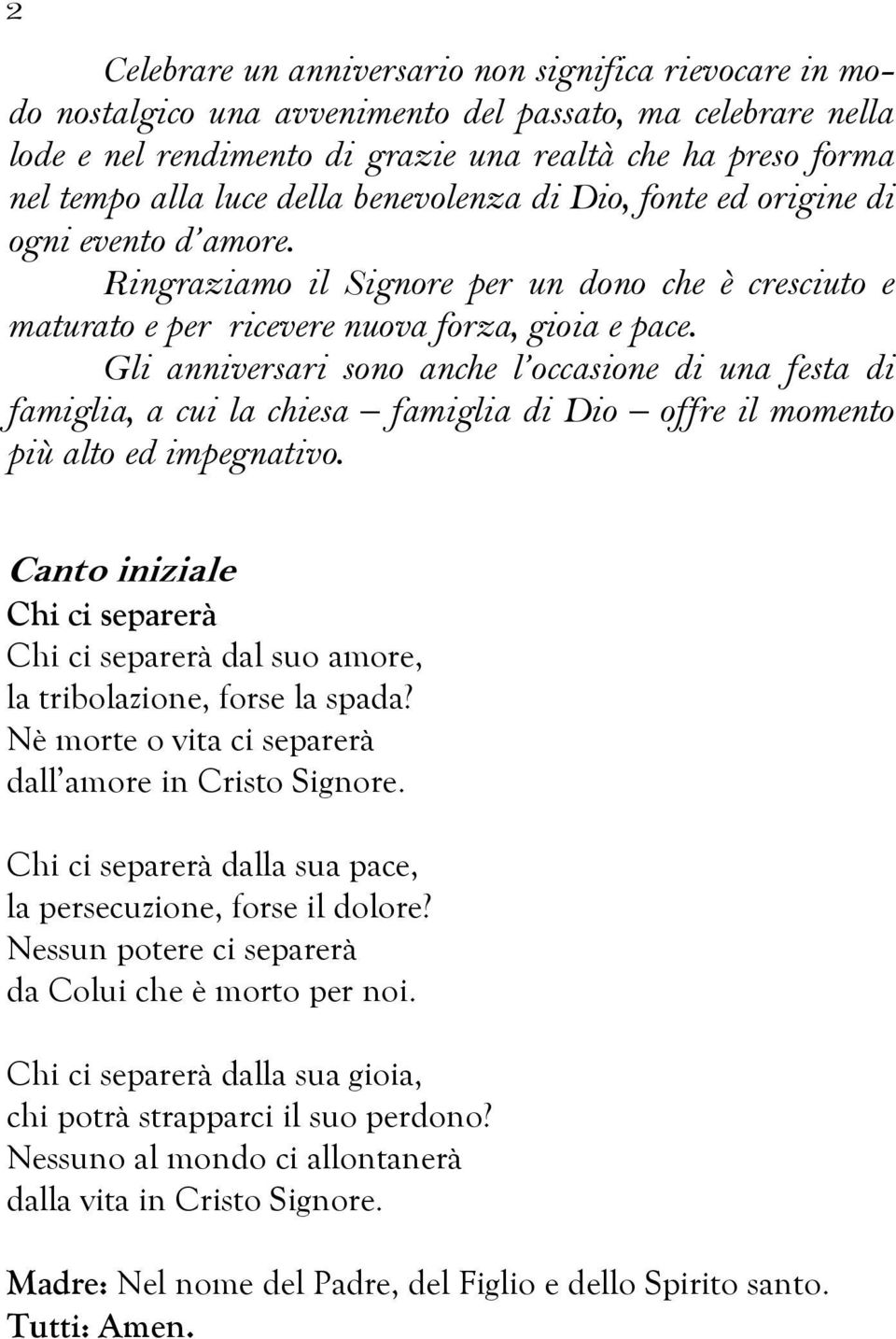 2

Celebrare un anniversario non significa rievocare in modo nostalgico una avvenimento del passato, ma celebrare nella lode e nel rendimento di grazie una realtà che ha preso forma nel tempo alla luce della benevolenza di Dio, fonte ed origine di ogni evento d'amore.

Ringraziamo il Signore per un dono che è cresciuto e maturato e per ricevere nuova forza, gioia e pace.

Gli anniversari sono anche l'occasione di una festa di famiglia, a cui la chiesa – famiglia di Dio – offre il momento più alto ed impegnativo.

Canto iniziale
Chi ci separerà
Chi ci separerà dal suo amore,
la tribolazione, forse la spada?
Nè morte o vita ci separerà
dall'amore in Cristo Signore.

Chi ci separerà dalla sua pace,
la persecuzione, forse il dolore?
Nessun potere ci separerà
da Colui che è morto per noi.

Chi ci separerà dalla sua gioia,
chi potrà strapparci il suo perdono?
Nessuno al mondo ci allontanerà
dalla vita in Cristo Signore.

Madre: Nel nome del Padre, del Figlio e dello Spirito santo.
Tutti: Amen.